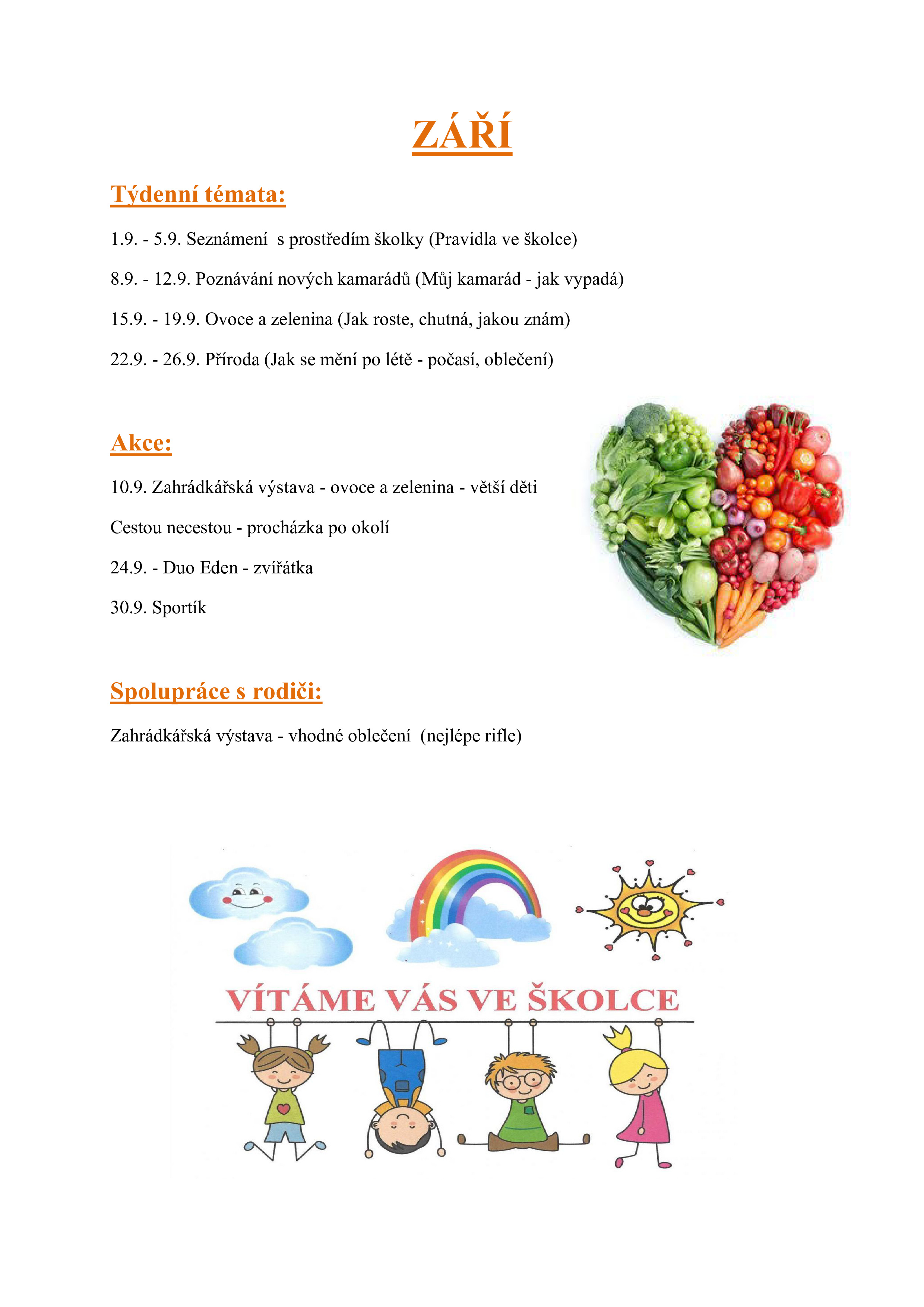 ZÁŘÍ

Týdenní témata:

1.9. - 5.9. Seznámení s prostředím školky (Pravidla ve školce)

8.9. - 12.9. Poznávání nových kamarádů (Můj kamarád - jak vypadá)

15.9. - 19.9. Ovoce a zelenina (Jak roste, chutná, jakou znám)

22.9. - 26.9. Příroda (Jak se mění po létě - počasí, oblečení)

Akce:

10.9. Zahrádkářská výstava - ovoce a zelenina - větší děti

Cestou necestou - procházka po okolí

24.9. - Duo Eden - zvířátka

30.9. Sportík

Spolupráce s rodiči:

Zahrádkářská výstava - vhodné oblečení (nejlépe rifle)

VÍTÁME VÁS VE ŠKOLCE